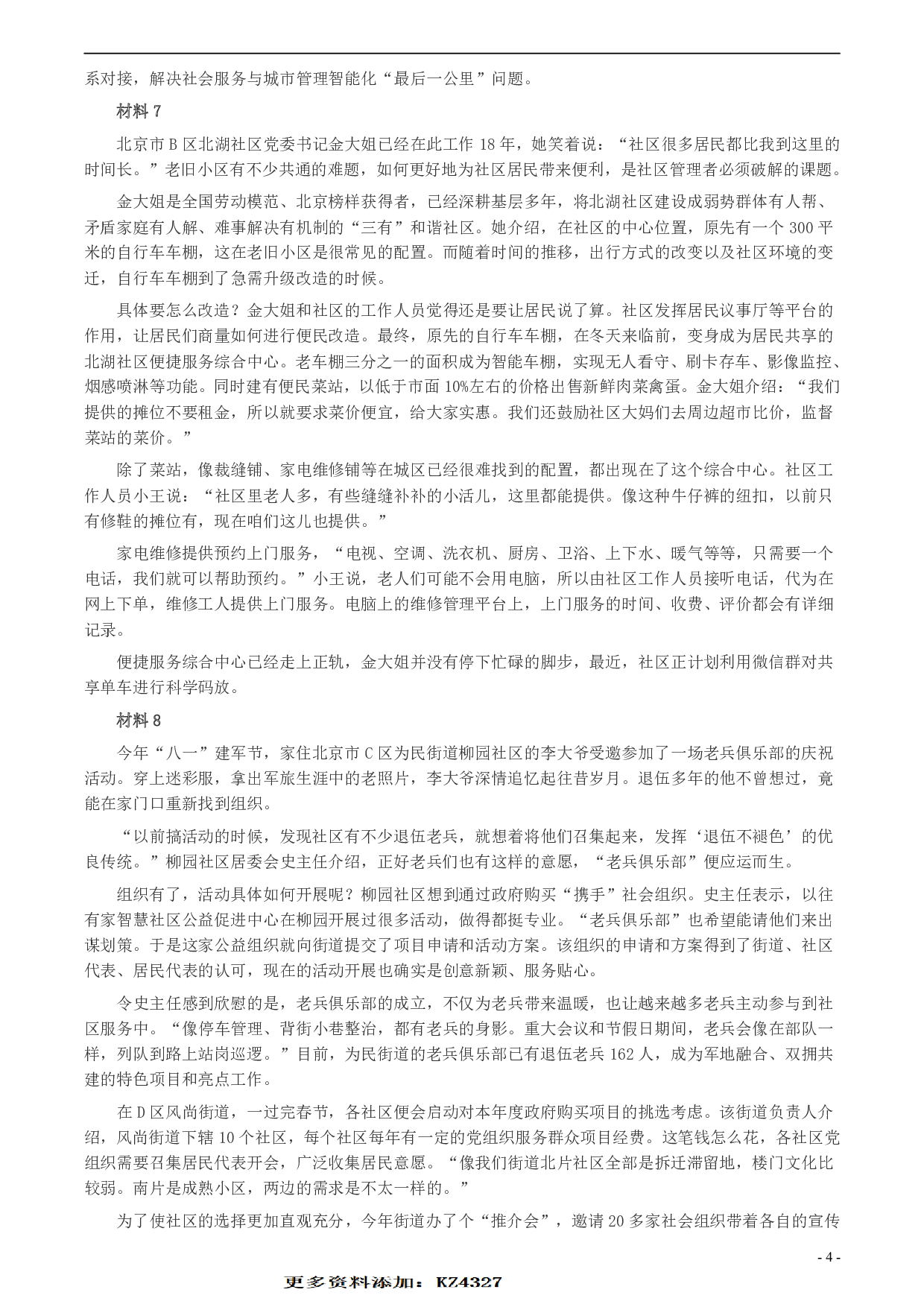 系对接，解决社会服务与城市管理智能化“最后一公里”问题。

材料 7

北京市 B 区北湖社区党委书记金大姐已经在此工作 18 年，她笑着说：“社区很多居民都比我到这里的时间长。”老旧小区有不少共通的难题，如何更好地为社区居民带来便利，是社区管理者必须破解的课题。

金大姐是全国劳动模范、北京榜样获得者，已经深耕基层多年，将北湖社区建设成弱势群体有人帮、矛盾家庭有人解、难事解决有机制的“三有”和谐社区。她介绍，在社区的中心位置，原先有一个 300 平米的自行车车棚，这在老旧小区是很常见的配置。而随着时间的推移，出行方式的改变以及社区环境的变迁，自行车车棚到了急需升级改造的时候。

具体要怎么改造？金大姐和社区的工作人员觉得还是要让居民说了算。社区发挥居民议事厅等平台的作用，让居民们商量如何进行便民改造。最终，原先的自行车车棚，在冬天来临前，变身成为居民共享的北湖社区便捷服务综合中心。老车棚三分之一的面积成为智能车棚，实现无人看守、刷卡存车、影像监控、烟感喷淋等功能。同时建有便民菜站，以低于市面 10%左右的价格出售新鲜肉菜禽蛋。金大姐介绍：“我们提供的摊位不要租金，所以就要求菜价便宜，给大家实惠。我们还鼓励社区大妈们去周边超市比价，监督菜站的菜价。”

除了菜站，像裁缝铺、家电维修铺等在城区已经很难找到的配置，都出现在了这个综合中心。社区工作人员小王说：“社区里老人多，有些缝缝补补的小活儿，这里都能提供。像这种牛仔裤的纽扣，以前只有修鞋的摊位有，现在咱们这儿也提供。”

家电维修提供预约上门服务，“电视、空调、洗衣机、厨房、卫浴、上下水、暖气等等，只需要一个电话，我们就可以帮助预约。”小王说，老人们可能不会用电脑，所以由社区工作人员接听电话，代为在网上下单，维修工人提供上门服务。电脑上的维修管理平台上，上门服务的时间、收费、评价都会有详细记录。

便捷服务综合中心已经走上正轨，金大姐并没有停下忙碌的脚步，最近，社区正计划利用微信群对共享单车进行科学码放。

材料 8

今年“八一”建军节，家住北京市 C 区为民街道柳园社区的李大爷受邀参加了一场老兵俱乐部的庆祝活动。穿上迷彩服，拿出军旅生涯中的老照片，李大爷深情追忆起往昔岁月。退伍多年的他不曾想过，竟能在家门口重新找到组织。

“以前搞活动的时候，发现社区有不少退伍老兵，就想着将他们召集起来，发挥‘退伍不褪色’的优良传统。”柳园社区居委会史主任介绍，正好老兵们也有这样的意愿，“老兵俱乐部”便应运而生。

组织有了，活动具体如何开展呢？柳园社区想到通过政府购买“携手”社会组织。史主任表示，以往有家智慧社区公益促进中心在柳园开展过很多活动，做得都挺专业。“老兵俱乐部”也希望能请他们来出谋划策。于是这家公益组织就向街道提交了项目申请和活动方案。该组织的申请和方案得到了街道、社区代表、居民代表的认可，现在的活动开展也确实是创意新颖、服务贴心。

令史主任感到欣慰的是，老兵俱乐部的成立，不仅为老兵带来温暖，也让越来越多老兵主动参与到社区服务中。“像停车管理、背街小巷整治，都有老兵的身影。重大会议和节假日期间，老兵会像在部队一样，列队到路上站岗巡逻。”目前，为民街道的老兵俱乐部已有退伍老兵 162 人，成为军地融合、双拥共建的特色项目和亮点工作。

在 D 区风尚街道，一过完春节，各社区便会启动对本年度政府购买项目的挑选考虑。该街道负责人介绍，风尚街道下辖 10 个社区，每个社区每年有一定的党组织服务群众项目经费。这笔钱怎么花，各社区党组织需要召集居民代表开会，广泛收集居民意愿。“像我们街道北片社区全部是拆迁滞留地，楼门文化比较弱。南片是成熟小区，两边的需求是不太一样的。”

为了使社区的选择更加直观充分，今年街道办了个“推介会”，邀请 20 多家社会组织带着各自的宣传

- 4 -

更多资料添加：KZ4327